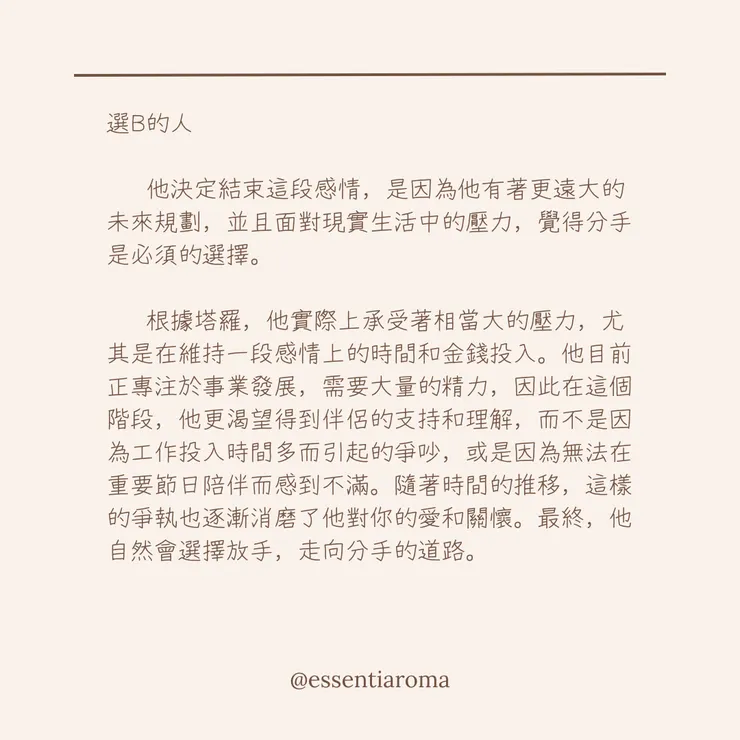 選B的人

他決定結束這段感情，是因為他有著更遠大的未來規劃，並且面對現實生活中的壓力，覺得分手是必須的選擇。

根據塔羅，他實際上承受著相當大的壓力，尤其是在維持一段感情上的時間和金錢投入。他目前正專注於事業發展，需要大量的精力，因此在這個階段，他更渴望得到伴侶的支持和理解，而不是因為工作投入時間多而引起的爭吵，或是因為無法在重要節日陪伴而感到不滿。隨著時間的推移，這樣的爭執也逐漸消磨了他對你的愛和關懷。最終，他自然會選擇放手，走向分手的道路。

@essentiaroma